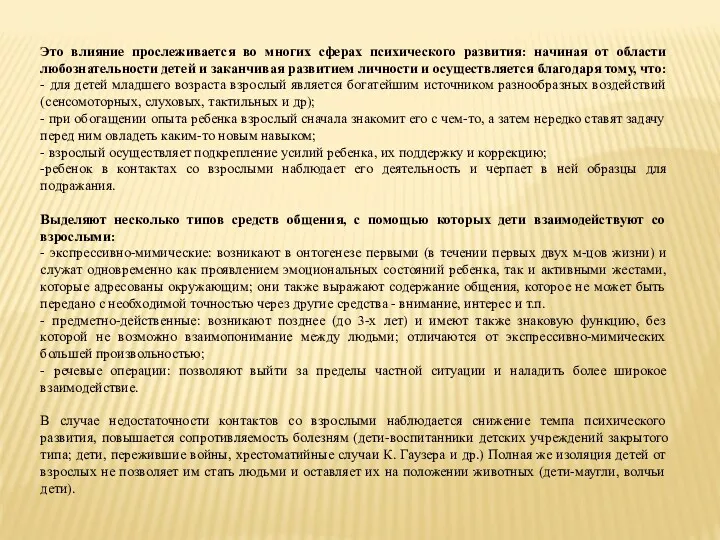 Это влияние прослеживается во многих сферах психического развития: начиная от области любознательности детей и заканчивая развитием личности и осуществляется благодаря тому, что:
- для детей младшего возраста взрослый является богатейшим источником разнообразных воздействий (сенсомоторных, слуховых, тактильных и др);
- при обогащении опыта ребенка взрослый сначала знакомит его с чем-то, а затем нередко ставят задачу перед ним овладеть каким-то новым навыком;
- взрослый осуществляет подкрепление усилий ребенка, их поддержку и коррекцию;
-ребенок в контактах со взрослыми наблюдает его деятельность и черпает в ней образцы для подражания.

Выделяют несколько типов средств общения, с помощью которых дети взаимодействуют со взрослыми:
- экспрессивно-мимические: возникают в онтогенезе первыми (в течении первых двух м-цов жизни) и служат одновременно как проявлением эмоциональных состояний ребенка, так и активными жестами, которые адресованы окружающим; они также выражают содержание общения, которое не может быть передано с необходимой точностью через другие средства - внимание, интерес и т.п.
- предметно-действенные: возникают позднее (до 3-х лет) и имеют также знаковую функцию, без которой не возможно взаимопонимание между людьми; отличаются от экспрессивно-мимических большей произвольностью;
- речевые операции: позволяют выйти за пределы частной ситуации и наладить более широкое взаимодействие.

В случае недостаточности контактов со взрослыми наблюдается снижение темпа психического развития, повышается сопротивляемость болезням (дети-воспитанники детских учреждений закрытого типа; дети, пережившие войны, хрестоматийные случаи К. Гаузера и др.) Полная же изоляция детей от взрослых не позволяет им стать людьми и оставляет их на положении животных (дети-маугли, волчьи дети).